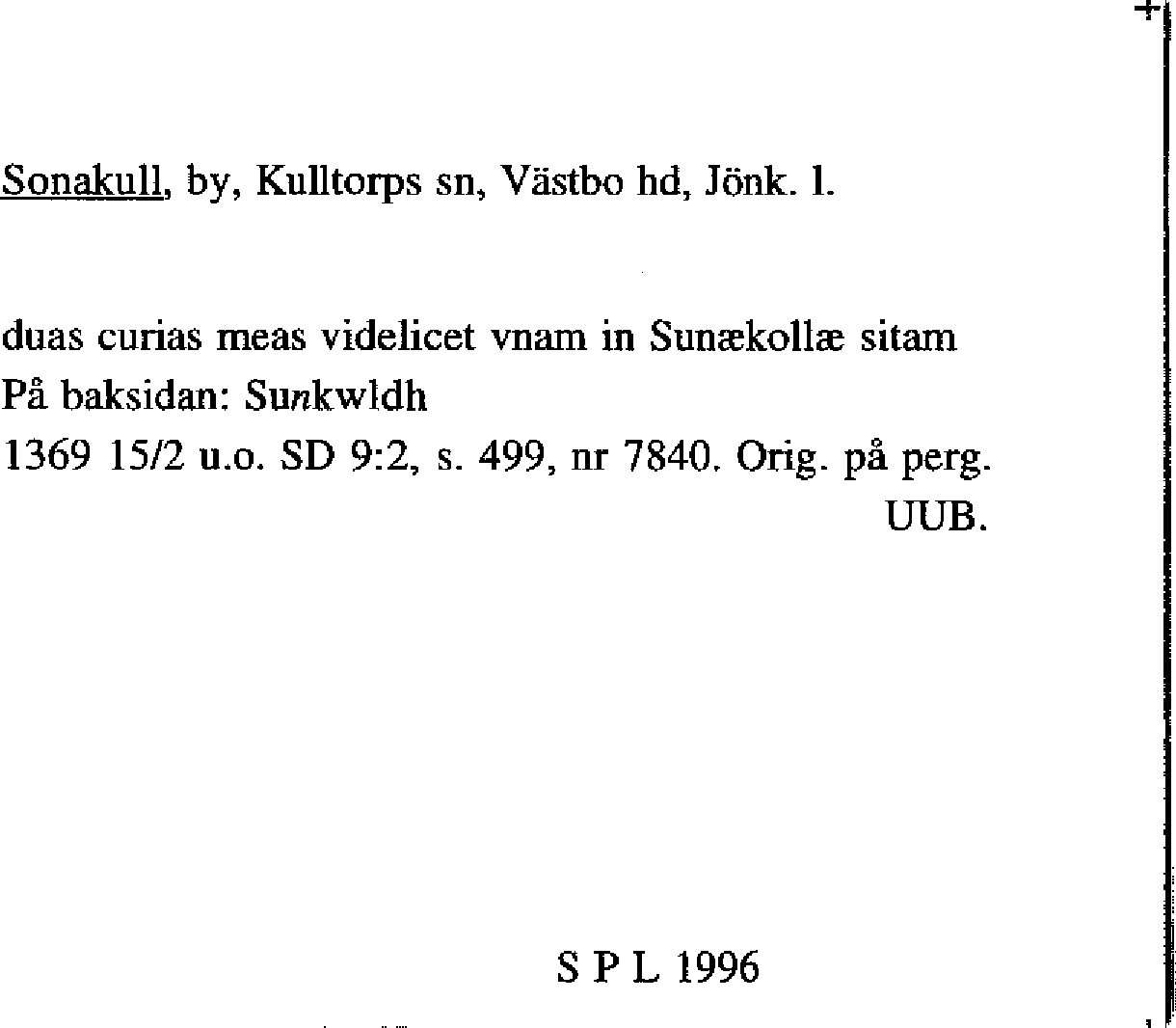 Sonakull, by, Kulltorps sn, Västbo hd, Jönk. l.

duas curias meas videlicet vnam in Sunækollæ sitam
På baksidan: Sunkwldh
1369 15/2 u.o. SD 9:2, s. 499, nr 7840. Orig. på perg. UUB.

S P L 1996